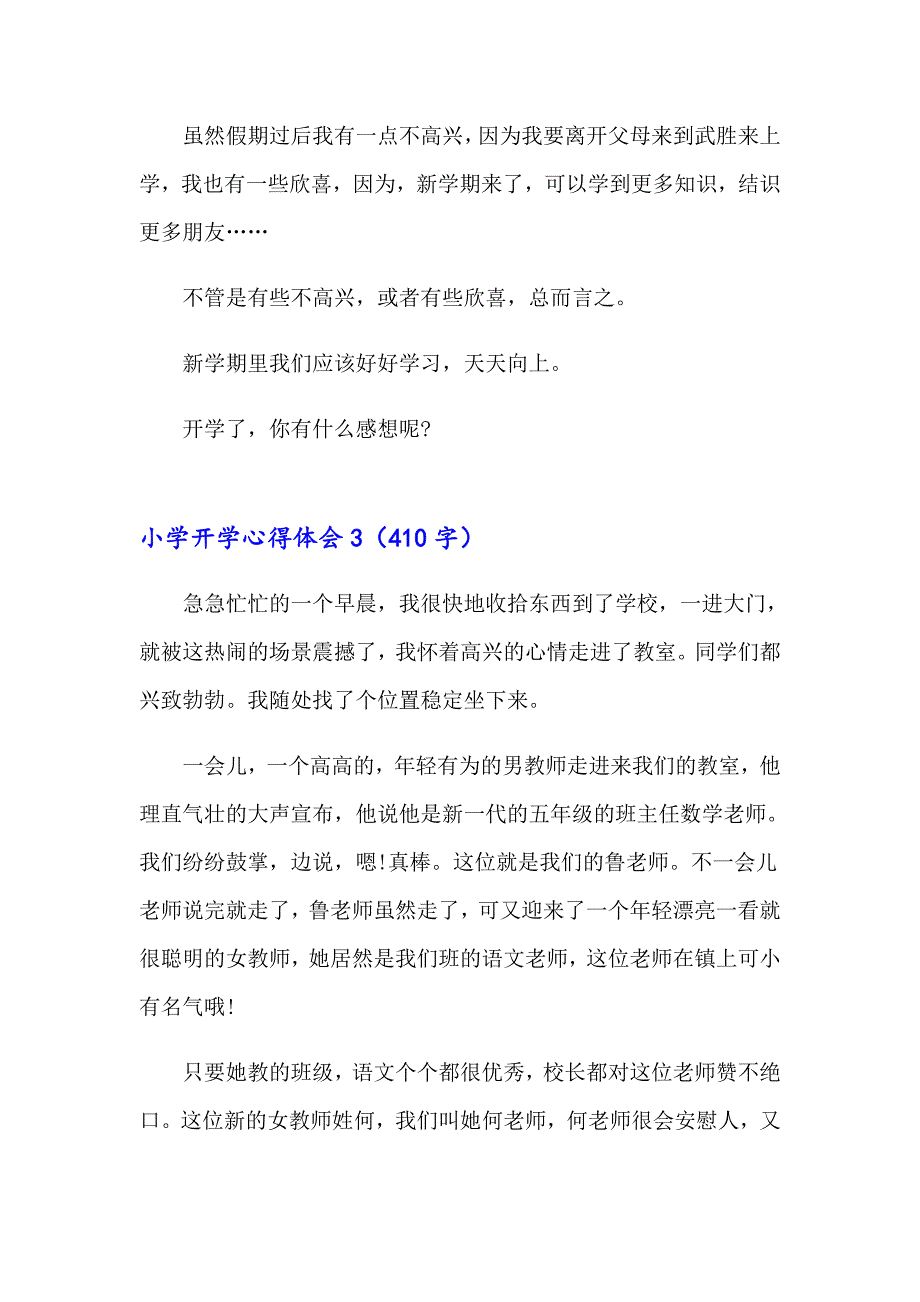 虽然假期过后我有一点不高兴，因为我要离开父母来到武胜来上学，我也有一些欣喜，因为，新学期来了，可以学到更多知识，结识更多朋友……

不管是有些不高兴，或者有些欣喜，总而言之。

新学期里我们应该好好学习，天天向上。

开学了，你有什么感想呢?

小学开学心得体会 3（410 字）

急急忙忙的一个早晨，我很快地收拾东西到了学校，一进大门，就被这热闹的场景震撼了，我怀着高兴的心情走进了教室。同学们都兴致勃勃。我随处找了个位置稳定坐下来。

一会儿，一个高高的，年轻有为的男教师走进来我们的教室，他理直气壮的大声宣布，他说他是新一代的五年级的班主任数学老师。我们纷纷鼓掌，边说，嗯!真棒。这位就是我们的鲁老师。不一会儿老师说完就走了，鲁老师虽然走了，可又迎来了一个年轻漂亮一看就很聪明的女教师，她居然是我们班的语文老师，这位老师在镇上可小有名气哦!

只要她教的班级，语文个个都很优秀，校长都对这位老师赞不绝口。这位新的女教师姓何，我们叫她何老师，何老师很会安慰人，又